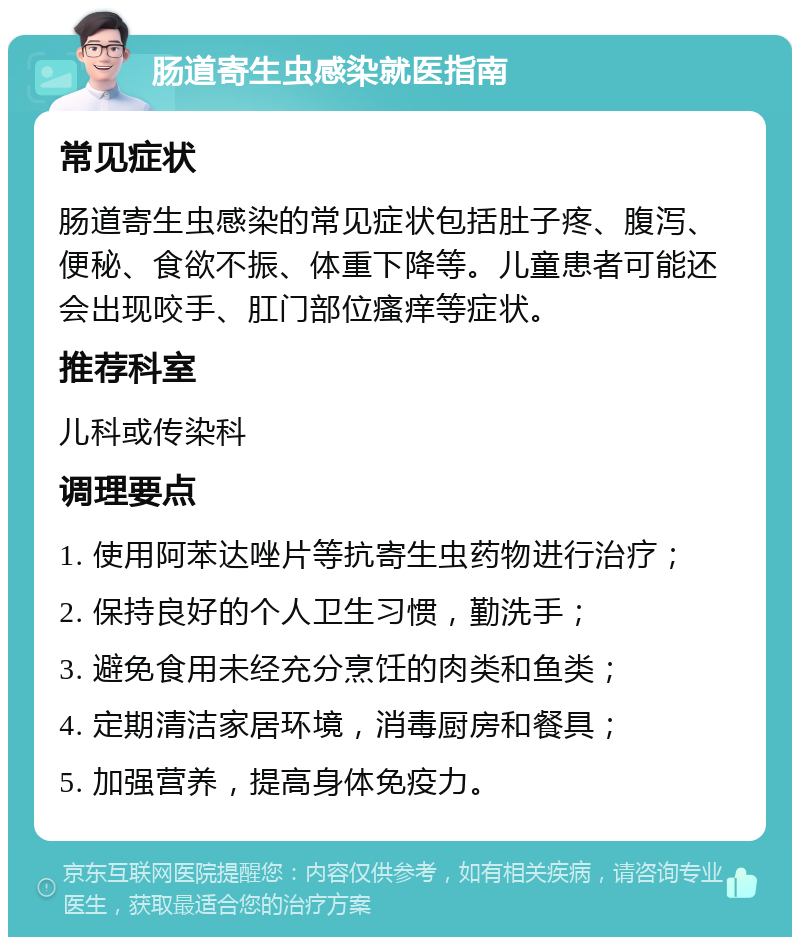 肠道寄生虫感染就医指南

常见症状

肠道寄生虫感染的常见症状包括肚子疼、腹泻、便秘、食欲不振、体重下降等。儿童患者可能还会出现咬手、肛门部位瘙痒等症状。

推荐科室

儿科或传染科

调理要点

1. 使用阿苯达唑片等抗寄生虫药物进行治疗；

2. 保持良好的个人卫生习惯，勤洗手；

3. 避免食用未经充分烹饪的肉类和鱼类；

4. 定期清洁家居环境，消毒厨房和餐具；

5. 加强营养，提高身体免疫力。

京东互联网医院提醒您：内容仅供参考，如有相关疾病，请咨询专业医生，获取最适合您的治疗方案